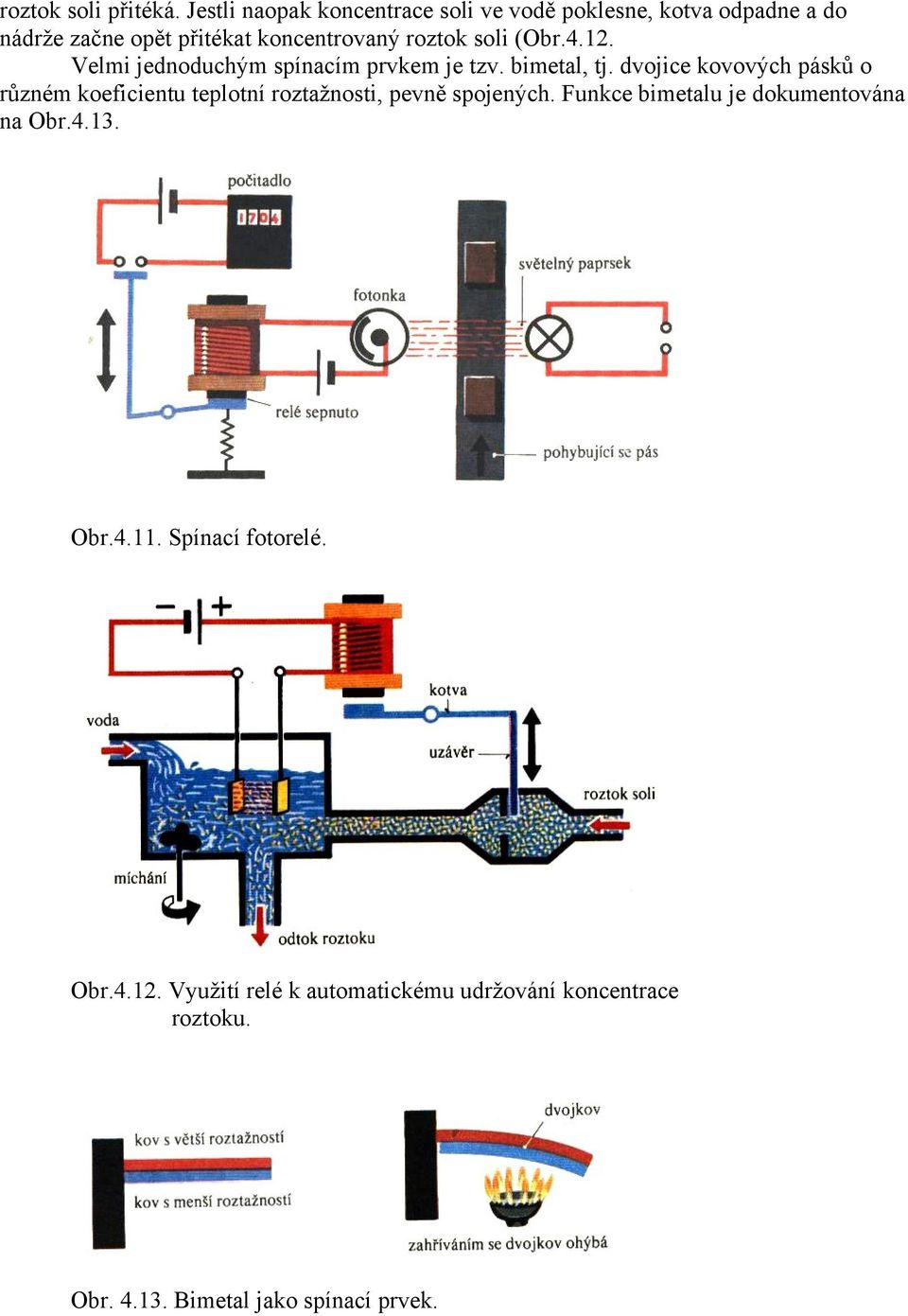 roztok soli přitéká. Jestli naopak koncentrace soli ve vodě poklesne, kotva odpadne a do nádrže začne opět přitékat koncentrovaný roztok soli (Obr.4.12.

Velmi jednoduchým spínacím prvkem je tzv. bimetal, tj. dvojice kovových pásků o různém koeficientu teplotní roztažnosti, pevně spojených. Funkce bimetalu je dokumentována na Obr.4.13.

počitadlo
1704
světelný paprsek
fotonka
relé sepnuto
pohybující se pás

Obr.4.11. Spínací fotorelé.

kotva
voda
uzávěr
roztok soli
míchání
odtok roztoku

Obr.4.12. Využití relé k automatickému udržování koncentrace roztoku.

dvojkov
kov s větší roztažností
kov s menší roztažností
zahříváním se dvojkov ohýbá

Obr. 4.13. Bimetal jako spínací prvek.